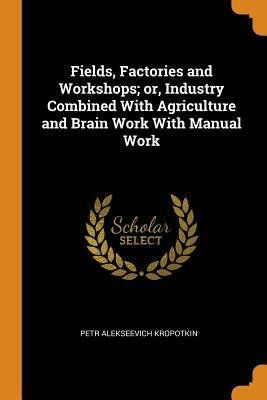 Fields, Factories and Workshops; or, Industry Combined With Agriculture and Brain Work With Manual Work

Scholar
SELECT

PETR ALEKSEEVICH KROPOTKIN